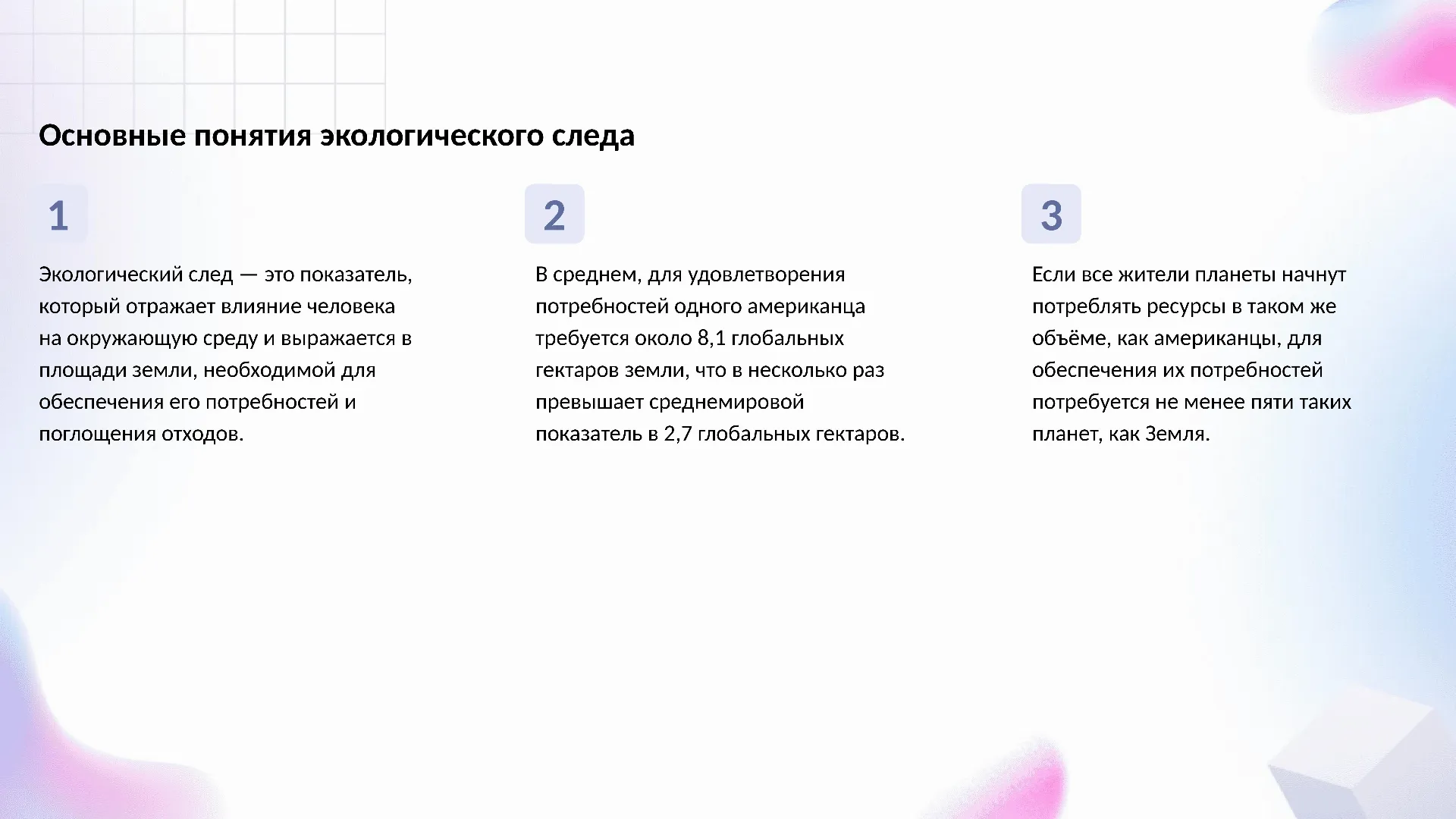 Основные понятия экологического следа

1

Экологический след — это показатель, который отражает влияние человека на окружающую среду и выражается в площади земли, необходимой для обеспечения его потребностей и поглощения отходов.

2

В среднем, для удовлетворения потребностей одного американца требуется около 8,1 глобальных гектаров земли, что в несколько раз превышает среднемировой показатель в 2,7 глобальных гектаров.

3

Если все жители планеты начнут потреблять ресурсы в таком же объёме, как американцы, для обеспечения их потребностей потребуется не менее пяти таких планет, как Земля.